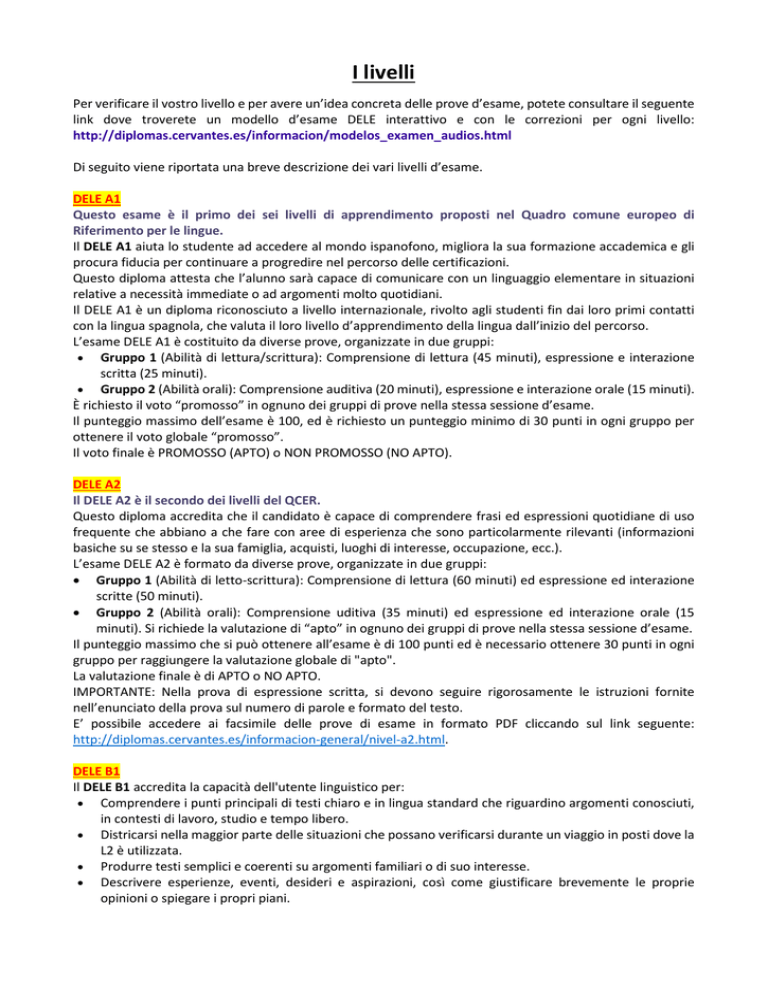 I livelli

Per verificare il vostro livello e per avere un'idea concreta delle prove d'esame, potete consultare il seguente link dove troverete un modello d'esame DELE interattivo e con le correzioni per ogni livello: http://diplomas.cervantes.es/informacion/modelos_examen_audios.html

Di seguito viene riportata una breve descrizione dei vari livelli d'esame.

DELE A1
Questo esame è il primo dei sei livelli di apprendimento proposti nel Quadro comune europeo di Riferimento per le lingue.
Il DELE A1 aiuta lo studente ad accedere al mondo ispanofono, migliora la sua formazione accademica e gli procura fiducia per continuare a progredire nel percorso delle certificazioni.
Questo diploma attesta che l'alunno sarà capace di comunicare con un linguaggio elementare in situazioni relative a necessità immediate o ad argomenti molto quotidiani.
Il DELE A1 è un diploma riconosciuto a livello internazionale, rivolto agli studenti fin dai loro primi contatti con la lingua spagnola, che valuta il loro livello d'apprendimento della lingua dall'inizio del percorso.
L'esame DELE A1 è costituito da diverse prove, organizzate in due gruppi:
• Gruppo 1 (Abilità di lettura/scrittura): Comprensione di lettura (45 minuti), espressione e interazione scritta (25 minuti).
• Gruppo 2 (Abilità orali): Comprensione auditiva (20 minuti), espressione e interazione orale (15 minuti).
È richiesto il voto "promosso" in ognuno dei gruppi di prove nella stessa sessione d'esame.
Il punteggio massimo dell'esame è 100, ed è richiesto un punteggio minimo di 30 punti in ogni gruppo per ottenere il voto globale "promosso".
Il voto finale è PROMOSSO (APTO) o NON PROMOSSO (NO APTO).

DELE A2
Il DELE A2 è il secondo dei livelli del QCER.
Questo diploma accredita che il candidato è capace di comprendere frasi ed espressioni quotidiane di uso frequente che abbiano a che fare con aree di esperienza che sono particolarmente rilevanti (informazioni basiche su se stesso e la sua famiglia, acquisti, luoghi di interesse, occupazione, ecc.).
L'esame DELE A2 è formato da diverse prove, organizzate in due gruppi:
• Gruppo 1 (Abilità di letto-scrittura): Comprensione di lettura (60 minuti) ed espressione ed interazione scritte (50 minuti).
• Gruppo 2 (Abilità orali): Comprensione uditiva (35 minuti) ed espressione ed interazione orale (15 minuti). Si richiede la valutazione di "apto" in ognuno dei gruppi di prove nella stessa sessione d'esame.
Il punteggio massimo che si può ottenere all'esame è di 100 punti ed è necessario ottenere 30 punti in ogni gruppo per raggiungere la valutazione globale di "apto".
La valutazione finale è di APTO o NO APTO.
IMPORTANTE: Nella prova di espressione scritta, si devono seguire rigorosamente le istruzioni fornite nell'enunciato della prova sul numero di parole e formato del testo.
E' possibile accedere ai facsimile delle prove di esame in formato PDF cliccando sul link seguente: http://diplomas.cervantes.es/informacion-general/nivel-a2.html.

DELE B1
Il DELE B1 accredita la capacità dell'utente linguistico per:
• Comprendere i punti principali di testi chiaro e in lingua standard che riguardino argomenti conosciuti, in contesti di lavoro, studio e tempo libero.
• Districarsi nella maggior parte delle situazioni che possano verificarsi durante un viaggio in posti dove la L2 è utilizzata.
• Produrre testi semplici e coerenti su argomenti familiari o di suo interesse.
• Descrivere esperienze, eventi, desideri e aspirazioni, così come giustificare brevemente le proprie opinioni o spiegare i propri piani.